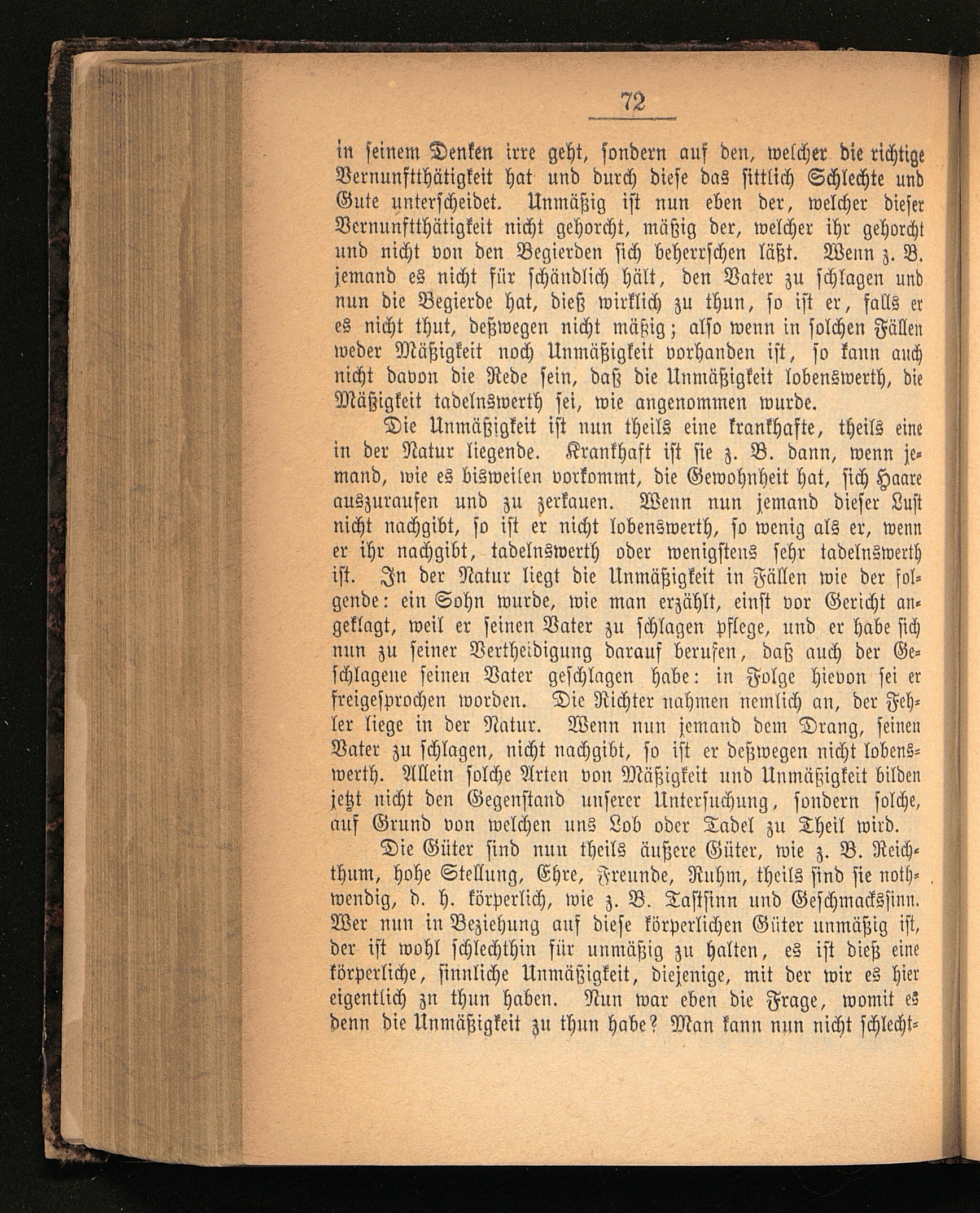 72

in seinem Denken irre geht, sondern auf den, welcher die richtige Vernunftthätigkeit hat und durch diese das sittlich Schlechte und Gute unterscheidet. Unmäßig ist nun eben der, welcher dieser Vernunftthätigkeit nicht gehorcht, mäßig der, welcher ihr gehorcht und nicht von den Begierden sich beherrschen läßt. Wenn z. B. jemand es nicht für schändlich hält, den Vater zu schlagen und nun die Begierde hat, dieß wirklich zu thun, so ist er, falls er es nicht thut, deßwegen nicht mäßig; also wenn in solchen Fällen weder Mäßigkeit noch Unmäßigkeit vorhanden ist, so kann auch nicht davon die Rede sein, daß die Unmäßigkeit lobenswerth, die Mäßigkeit tadelnswerth sei, wie angenommen wurde.

Die Unmäßigkeit ist nun theils eine krankhafte, theils eine in der Natur liegende. Krankhaft ist sie z. B. dann, wenn jemand, wie es bisweilen vorkommt, die Gewohnheit hat, sich Haare auszuraufen und zu zerkauen. Wenn nun jemand dieser Lust nicht nachgibt, so ist er nicht lobenswerth, so wenig als er, wenn er ihr nachgibt, tadelnswerth oder wenigstens sehr tadelnswerth ist. In der Natur liegt die Unmäßigkeit in Fällen wie der folgende: ein Sohn wurde, wie man erzählt, einst vor Gericht angeklagt, weil er seinen Vater zu schlagen pflege, und er habe sich nun zu seiner Vertheidigung darauf berufen, daß auch der Geschlagene seinen Vater geschlagen habe: in Folge hievon sei er freigesprochen worden. Die Richter nahmen nemlich an, der Fehler liege in der Natur. Wenn nun jemand dem Drang, seinen Vater zu schlagen, nicht nachgibt, so ist er deßwegen nicht lobenswerth. Allein solche Arten von Mäßigkeit und Unmäßigkeit bilden jetzt nicht den Gegenstand unserer Untersuchung, sondern solche, auf Grund von welchen uns Lob oder Tadel zu Theil wird.

Die Güter sind nun theils äußere Güter, wie z. B. Reichthum, hohe Stellung, Ehre, Freunde, Ruhm, theils sind sie nothwendig, d. h. körperlich, wie z. B. Tastsinn und Geschmackssinn. Wer nun in Beziehung auf diese körperlichen Güter unmäßig ist, der ist wohl schlechthin für unmäßig zu halten, es ist dieß eine körperliche, sinnliche Unmäßigkeit, diejenige, mit der wir es hier eigentlich zn thun haben. Nun war eben die Frage, womit es denn die Unmäßigkeit zu thun habe? Man kann nun nicht schlecht-